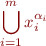 $\bigcup_{i=1}^{m} x_i^{\alpha_i}$